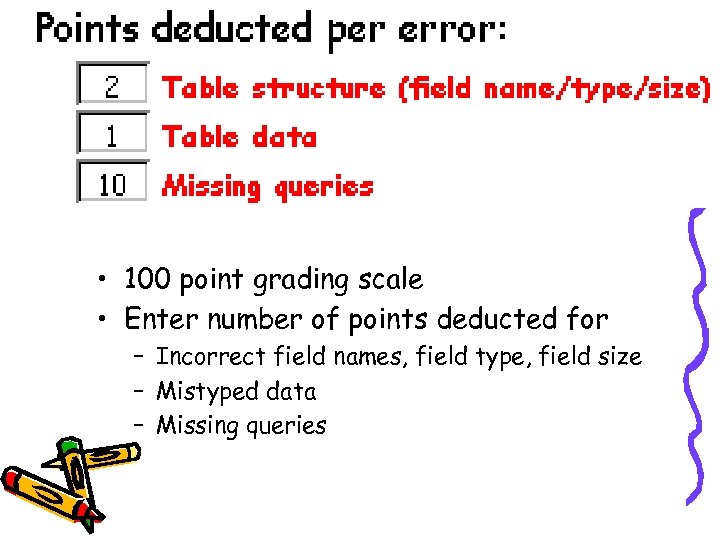 Points deducted per error:

2 Table structure (field name/type/size)

1 Table data

10 Missing queries

• 100 point grading scale
• Enter number of points deducted for
- Incorrect field names, field type, field size
- Mistyped data
- Missing queries